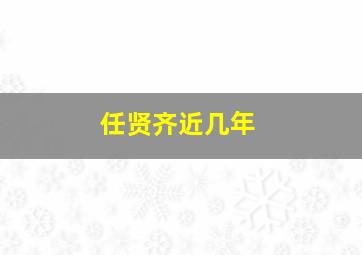 任贤齐近几年